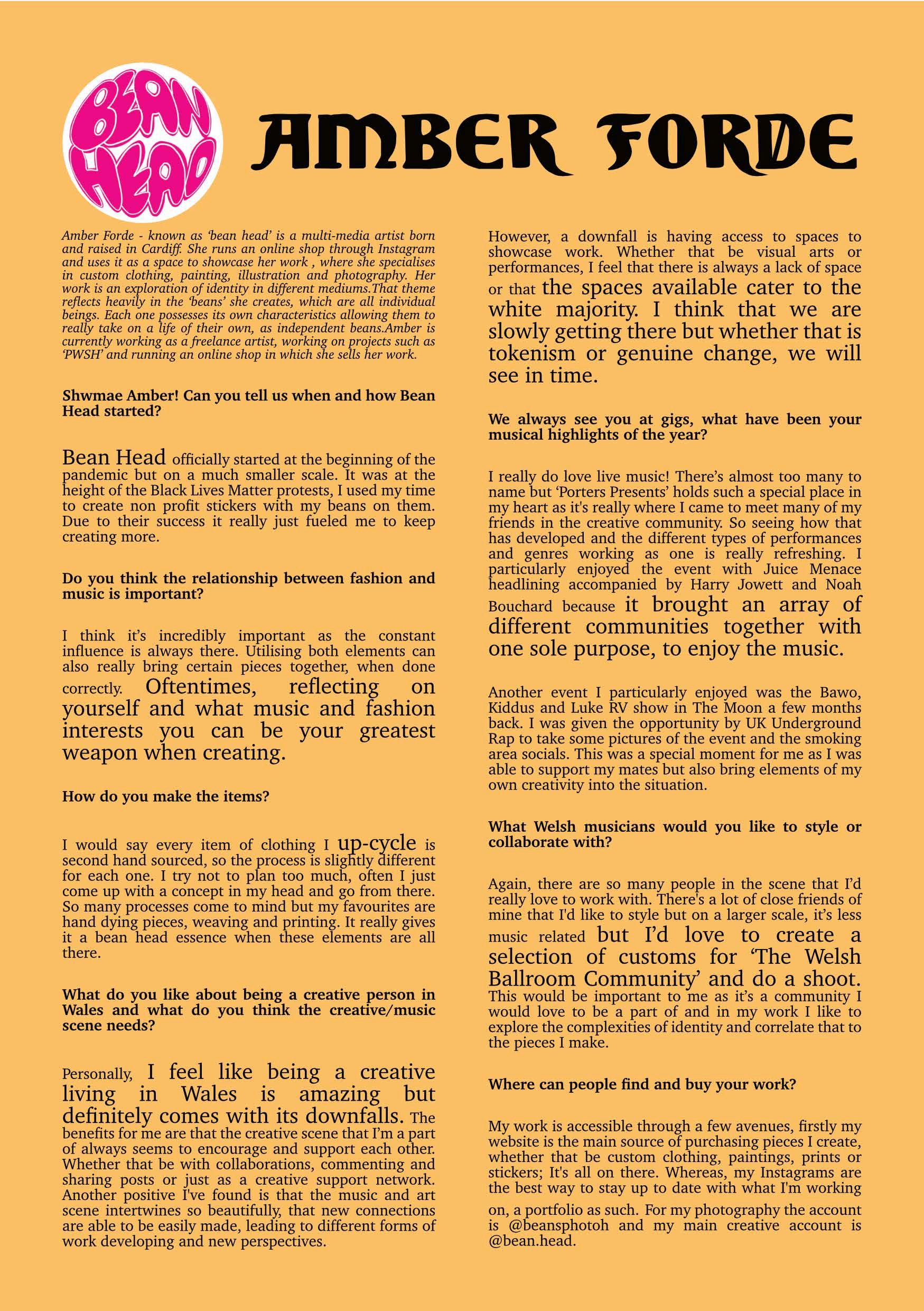 BEAN HEAD

AMBER FORDE

Amber Forde - known as 'bean head' is a multi-media artist born and raised in Cardiff. She runs an online shop through Instagram and uses it as a space to showcase her work , where she specialises in custom clothing, painting, illustration and photography. Her work is an exploration of identity in different mediums.That theme reflects heavily in the 'beans' she creates, which are all individual beings. Each one possesses its own characteristics allowing them to really take on a life of their own, as independent beans.Amber is currently working as a freelance artist, working on projects such as 'PWSH' and running an online shop in which she sells her work.

Shwmae Amber! Can you tell us when and how Bean Head started?

Bean Head officially started at the beginning of the pandemic but on a much smaller scale. It was at the height of the Black Lives Matter protests, I used my time to create non profit stickers with my beans on them. Due to their success it really just fueled me to keep creating more.

Do you think the relationship between fashion and music is important?

I think it's incredibly important as the constant influence is always there. Utilising both elements can also really bring certain pieces together, when done correctly. Oftentimes, reflecting on yourself and what music and fashion interests you can be your greatest weapon when creating.

How do you make the items?

I would say every item of clothing I up-cycle is second hand sourced, so the process is slightly different for each one. I try not to plan too much, often I just come up with a concept in my head and go from there. So many processes come to mind but my favourites are hand dying pieces, weaving and printing. It really gives it a bean head essence when these elements are all there.

What do you like about being a creative person in Wales and what do you think the creative/music scene needs?

Personally, I feel like being a creative living in Wales is amazing but definitely comes with its downfalls. The benefits for me are that the creative scene that I'm a part of always seems to encourage and support each other. Whether that be with collaborations, commenting and sharing posts or just as a creative support network. Another positive I've found is that the music and art scene intertwines so beautifully, that new connections are able to be easily made, leading to different forms of work developing and new perspectives.

However, a downfall is having access to spaces to showcase work. Whether that be visual arts or performances, I feel that there is always a lack of space or that the spaces available cater to the white majority. I think that we are slowly getting there but whether that is tokenism or genuine change, we will see in time.

We always see you at gigs, what have been your musical highlights of the year?

I really do love live music! There's almost too many to name but 'Porters Presents' holds such a special place in my heart as it's really where I came to meet many of my friends in the creative community. So seeing how that has developed and the different types of performances and genres working as one is really refreshing. I particularly enjoyed the event with Juice Menace headlining accompanied by Harry Jowett and Noah Bouchard because it brought an array of different communities together with one sole purpose, to enjoy the music.

Another event I particularly enjoyed was the Bawo, Kiddus and Luke RV show in The Moon a few months back. I was given the opportunity by UK Underground Rap to take some pictures of the event and the smoking area socials. This was a special moment for me as I was able to support my mates but also bring elements of my own creativity into the situation.

What Welsh musicians would you like to style or collaborate with?

Again, there are so many people in the scene that I'd really love to work with. There's a lot of close friends of mine that I'd like to style but on a larger scale, it's less music related but I'd love to create a selection of customs for 'The Welsh Ballroom Community' and do a shoot. This would be important to me as it's a community I would love to be a part of and in my work I like to explore the complexities of identity and correlate that to the pieces I make.

Where can people find and buy your work?

My work is accessible through a few avenues, firstly my website is the main source of purchasing pieces I create, whether that be custom clothing, paintings, prints or stickers; It's all on there. Whereas, my Instagrams are the best way to stay up to date with what I'm working on, a portfolio as such. For my photography the account is @beansphotoh and my main creative account is @bean.head.